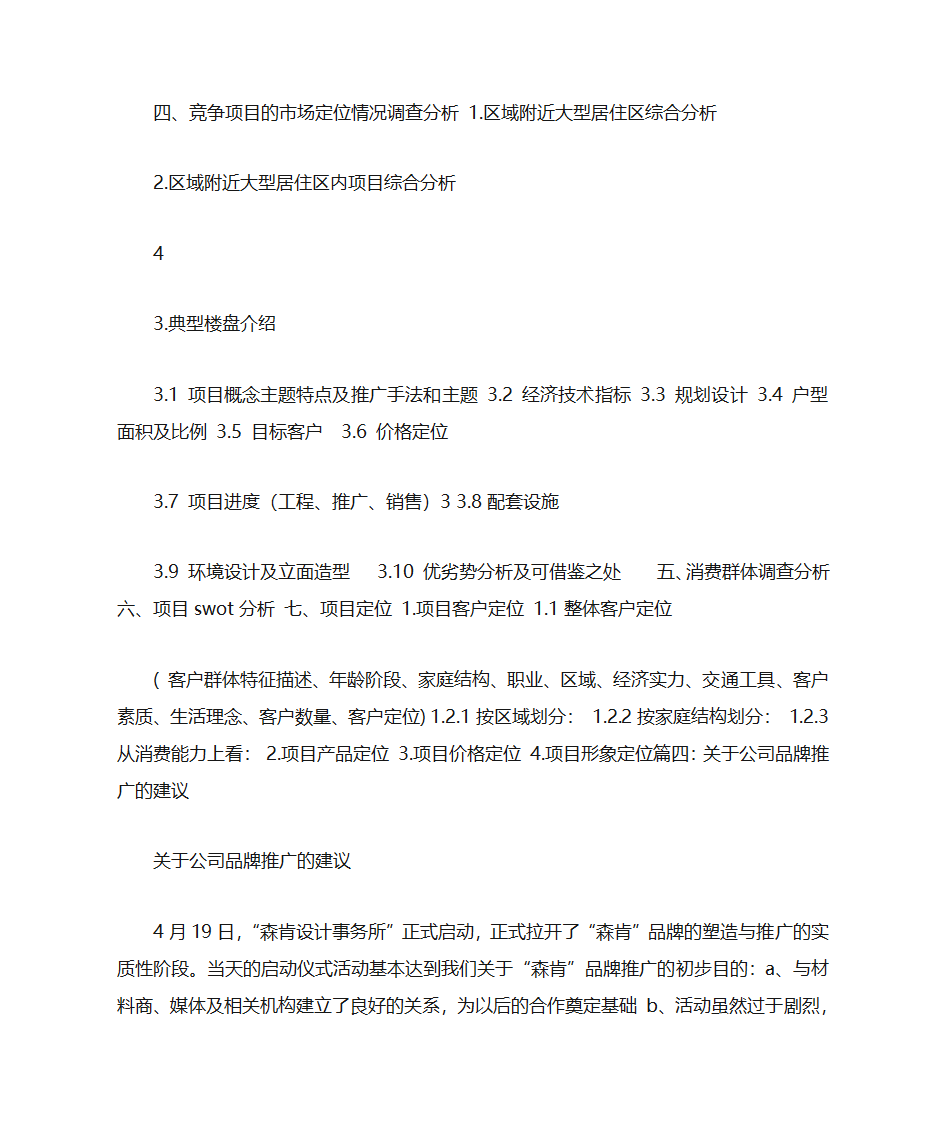 四、竞争项目的市场定位情况调查分析 1.区域附近大型居住区综合分析

2.区域附近大型居住区内项目综合分析

4

3.典型楼盘介绍

3.1 项目概念主题特点及推广手法和主题 3.2 经济技术指标 3.3 规划设计 3.4 户型面积及比例 3.5 目标客户 3.6 价格定位

3.7 项目进度（工程、推广、销售）3 3.8 配套设施

3.9 环境设计及立面造型 3.10 优劣势分析及可借鉴之处 五、消费群体调查分析 六、项目 swot 分析 七、项目定位 1.项目客户定位 1.1 整体客户定位

( 客户群体特征描述、年龄阶段、家庭结构、职业、区域、经济实力、交通工具、客户素质、生活理念、客户数量、客户定位) 1.2.1 按区域划分： 1.2.2 按家庭结构划分： 1.2.3 从消费能力上看： 2.项目产品定位 3.项目价格定位 4.项目形象定位篇四: 关于公司品牌推广的建议

关于公司品牌推广的建议

4 月 19 日，“森肯设计事务所”正式启动，正式拉开了“森肯”品牌的塑造与推广的实质性阶段。当天的启动仪式活动基本达到我们关于“森肯”品牌推广的初步目的：a、与材料商、媒体及相关机构建立了良好的关系，为以后的合作奠定基础 b、活动虽然过于剧烈，